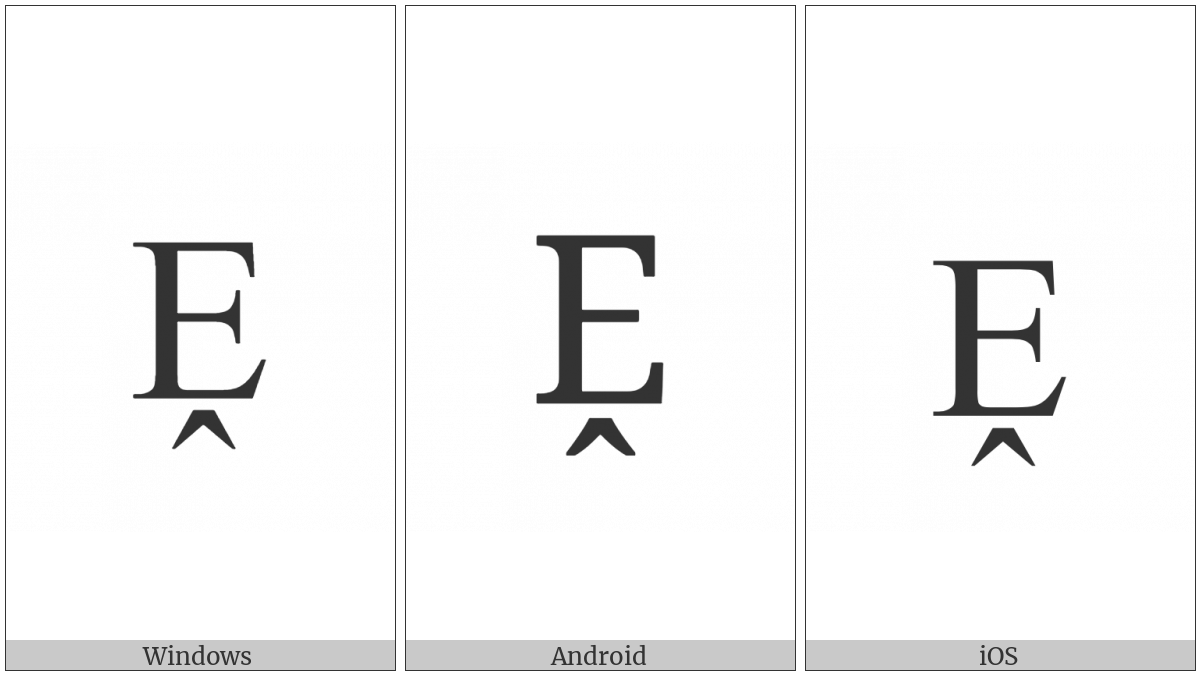 Ḙ

Windows

Ḙ

Android

Ḙ

iOS